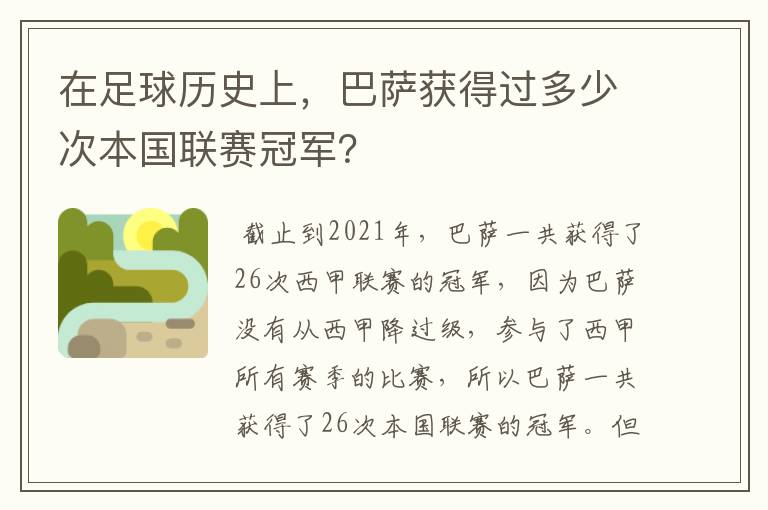 在足球历史上，巴萨获得过多少次本国联赛冠军？

截止到2021年，巴萨一共获得了26次西甲联赛的冠军，因为巴萨没有从西甲降过级，参与了西甲所有赛季的比赛，所以巴萨一共获得了26次本国联赛的冠军。但